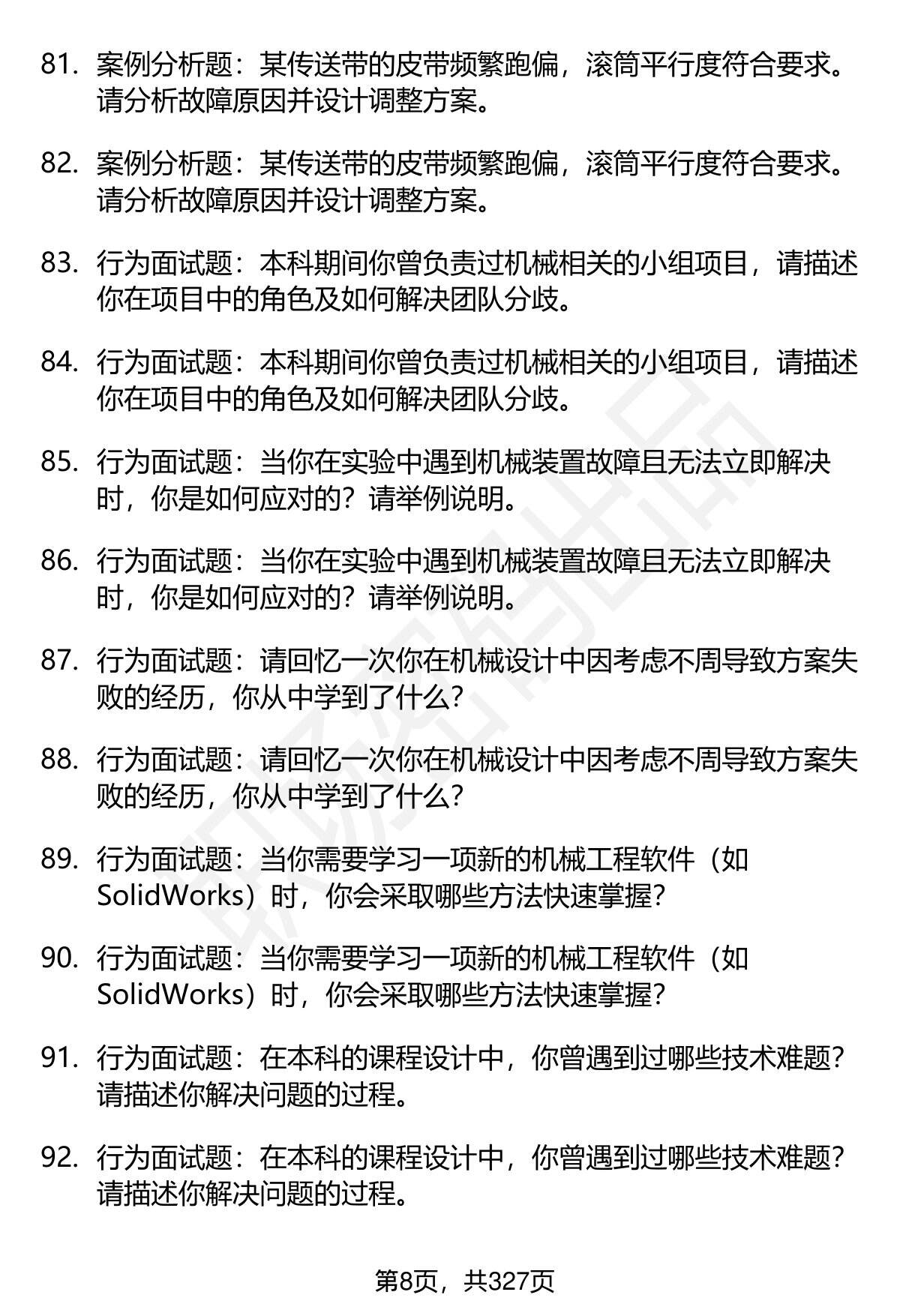 81. 案例分析题：某传送带的皮带频繁跑偏，滚筒平行度符合要求。请分析故障原因并设计调整方案。

82. 案例分析题：某传送带的皮带频繁跑偏，滚筒平行度符合要求。请分析故障原因并设计调整方案。

83. 行为面试题：本科期间你曾负责过机械相关的小组项目，请描述你在项目中的角色及如何解决团队分歧。

84. 行为面试题：本科期间你曾负责过机械相关的小组项目，请描述你在项目中的角色及如何解决团队分歧。

85. 行为面试题：当你在实验中遇到机械装置故障且无法立即解决时，你是如何应对的？请举例说明。

86. 行为面试题：当你在实验中遇到机械装置故障且无法立即解决时，你是如何应对的？请举例说明。

87. 行为面试题：请回忆一次你在机械设计中因考虑不周导致方案失败的经历，你从中学到了什么？

88. 行为面试题：请回忆一次你在机械设计中因考虑不周导致方案失败的经历，你从中学到了什么？

89. 行为面试题：当你需要学习一项新的机械工程软件（如SolidWorks）时，你会采取哪些方法快速掌握？

90. 行为面试题：当你需要学习一项新的机械工程软件（如SolidWorks）时，你会采取哪些方法快速掌握？

91. 行为面试题：在本科的课程设计中，你曾遇到过哪些技术难题？请描述你解决问题的过程。

92. 行为面试题：在本科的课程设计中，你曾遇到过哪些技术难题？请描述你解决问题的过程。

第8页，共327页